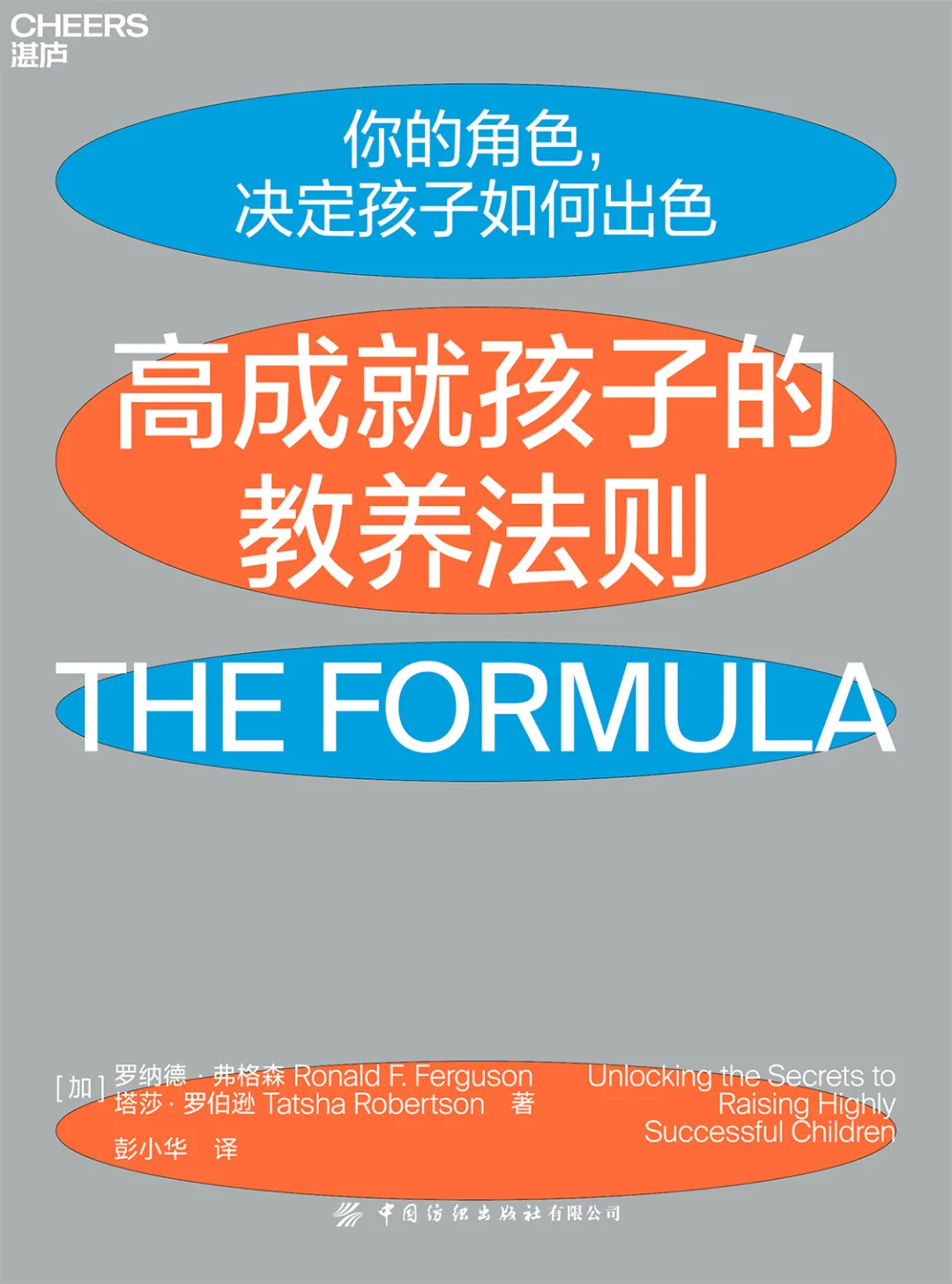 CHEERS
湛庐

你的角色，
决定孩子如何出色

高成就孩子的
教养法则

THE FORMULA

[加] 罗纳德 · 弗格森 Ronald F. Ferguson
塔莎 · 罗伯逊 Tatsha Robertson 著

彭小华 译

Unlocking the Secrets to Raising Highly Successful Children

中国纺织出版社有限公司